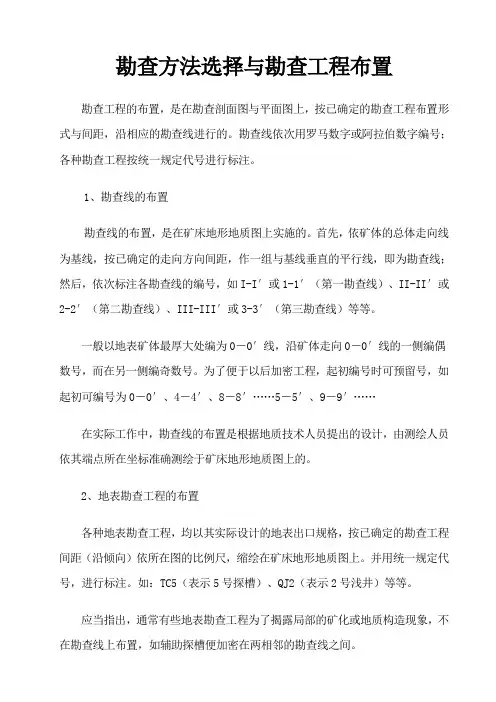 勘查方法选择与勘查工程布置

勘查工程的布置，是在勘查剖面图与平面图上，按已确定的勘查工程布置形式与间距，沿相应的勘查线进行的。勘查线依次用罗马数字或阿拉伯数字编号；各种勘查工程按统一规定代号进行标注。

1、勘查线的布置

勘查线的布置，是在矿床地形地质图上实施的。首先，依矿体的总体走向线为基线，按已确定的走向方向间距，作一组与基线垂直的平行线，即为勘查线；然后，依次标注各勘查线的编号，如 I-I′ 或 1-1′（第一勘查线）、II-II′ 或 2-2′（第二勘查线）、III-III′ 或 3-3′（第三勘查线）等等。

一般以地表矿体最厚大处编为 0—0′ 线，沿矿体走向 0—0′ 线的一侧编偶数号，而在另一侧编奇数号。为了便于以后加密工程，起初编号时可预留号，如起初可编号为 0—0′、4—4′、8—8′……5—5′、9—9′……

在实际工作中，勘查线的布置是根据地质技术人员提出的设计，由测绘人员依其端点所在坐标准确测绘于矿床地形地质图上的。

2、地表勘查工程的布置

各种地表勘查工程，均以其实际设计的地表出口规格，按已确定的勘查工程间距（沿倾向）依所在图的比例尺，缩绘在矿床地形地质图上。并用统一规定代号，进行标注。如：TC5（表示 5 号探槽）、QJ2（表示 2 号浅井）等等。

应当指出，通常有些地表勘查工程为了揭露局部的矿化或地质构造现象，不在勘查线上布置，如辅助探槽便加密在两相邻的勘查线之间。